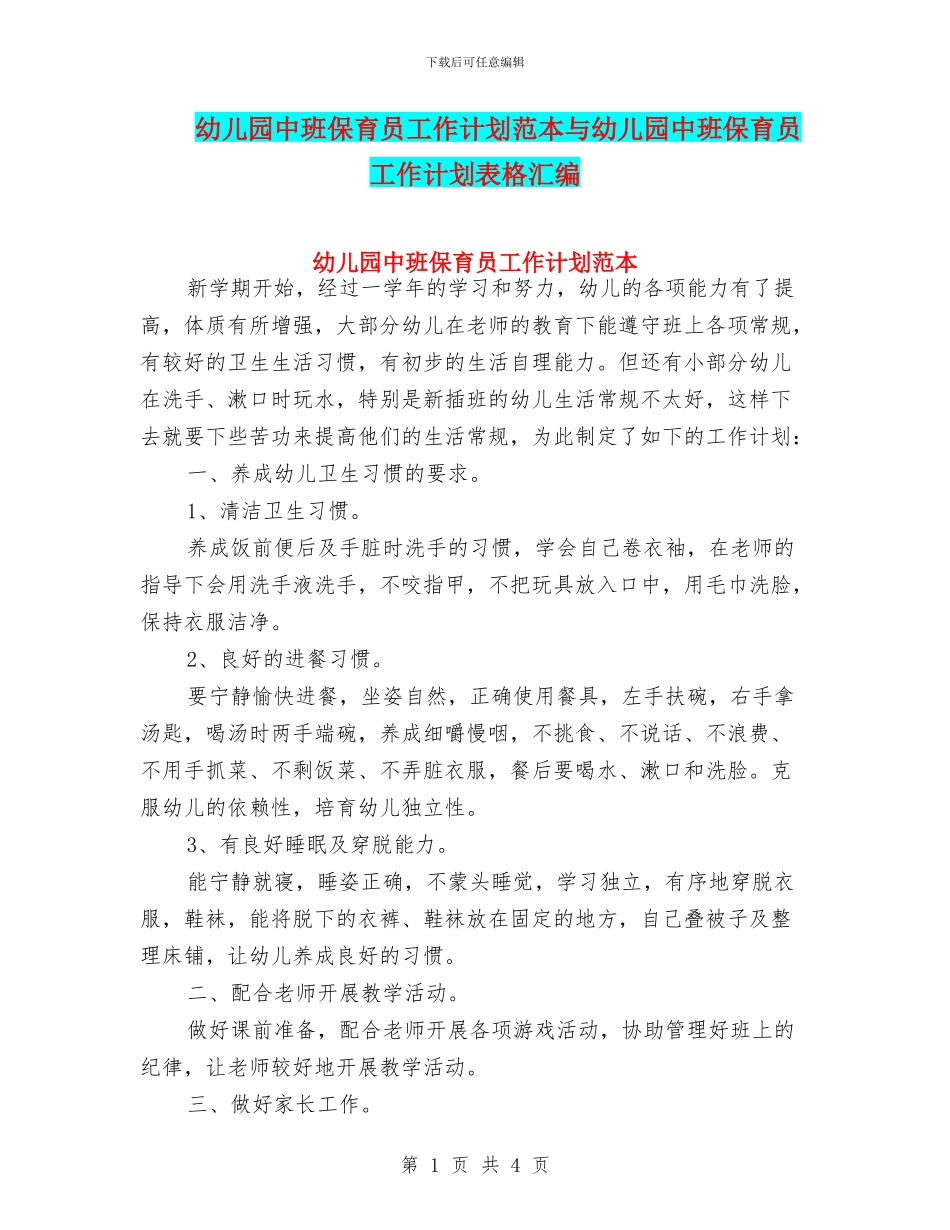 下载后可任意编辑

幼儿园中班保育员工作计划范本与幼儿园中班保育员工作计划表格汇编

幼儿园中班保育员工作计划范本

新学期开始，经过一学年的学习和努力，幼儿的各项能力有了提高，体质有所增强，大部分幼儿在老师的教育下能遵守班上各项常规，有较好的卫生生活习惯，有初步的生活自理能力。但还有小部分幼儿在洗手、漱口时玩水，特别是新插班的幼儿生活常规不太好，这样下去就要下些苦功来提高他们的生活常规，为此制定了如下的工作计划：

一、养成幼儿卫生习惯的要求。

1、清洁卫生习惯。

养成饭前便后及手脏时洗手的习惯，学会自己卷衣袖，在老师的指导下会用洗手液洗手，不咬指甲，不把玩具放入口中，用毛巾洗脸，保持衣服洁净。

2、良好的进餐习惯。

要宁静愉快进餐，坐姿自然，正确使用餐具，左手扶碗，右手拿汤匙，喝汤时两手端碗，养成细嚼慢咽，不挑食、不说话、不浪费、不用手抓菜、不剩饭菜、不弄脏衣服，餐后要喝水、漱口和洗脸。克服幼儿的依赖性，培育幼儿独立性。

3、有良好睡眠及穿脱能力。

能宁静就寝，睡姿正确，不蒙头睡觉，学习独立，有序地穿脱衣服，鞋袜，能将脱下的衣裤、鞋袜放在固定的地方，自己叠被子及整理床铺，让幼儿养成良好的习惯。

二、配合老师开展教学活动。

做好课前准备，配合老师开展各项游戏活动，协助管理好班上的纪律，让老师较好地开展教学活动。

三、做好家长工作。

第 1 页 共 4 页